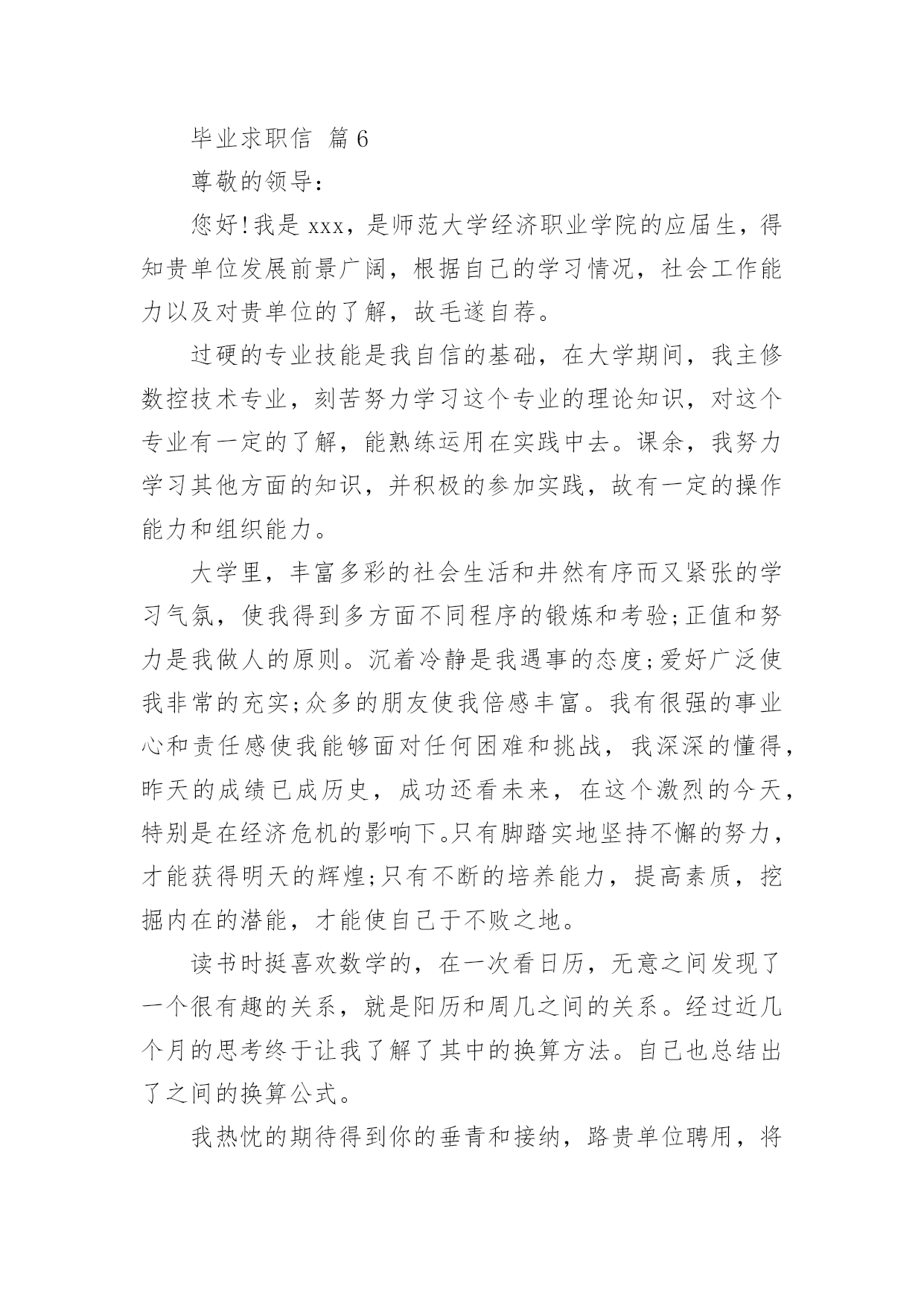 毕业求职信 篇6

尊敬的领导：

您好!我是xxx，是师范大学经济职业学院的应届生，得知贵单位发展前景广阔，根据自己的学习情况，社会工作能力以及对贵单位的了解，故毛遂自荐。

过硬的专业技能是我自信的基础，在大学期间，我主修数控技术专业，刻苦努力学习这个专业的理论知识，对这个专业有一定的了解，能熟练运用在实践中去。课余，我努力学习其他方面的知识，并积极的参加实践，故有一定的操作能力和组织能力。

大学里，丰富多彩的社会生活和井然有序而又紧张的学习气氛，使我得到多方面不同程序的锻炼和考验;正值和努力是我做人的原则。沉着冷静是我遇事的态度;爱好广泛使我非常的充实;众多的朋友使我倍感丰富。我有很强的事业心和责任感使我能够面对任何困难和挑战，我深深的懂得，昨天的成绩已成历史，成功还看未来，在这个激烈的今天，特别是在经济危机的影响下。只有脚踏实地坚持不懈的努力，才能获得明天的辉煌;只有不断的培养能力，提高素质，挖掘内在的潜能，才能使自己于不败之地。

读书时挺喜欢数学的，在一次看日历，无意之间发现了一个很有趣的关系，就是阳历和周几之间的关系。经过近几个月的思考终于让我了解了其中的换算方法。自己也总结出了之间的换算公式。

我热忱的期待得到你的垂青和接纳，路贵单位聘用，将